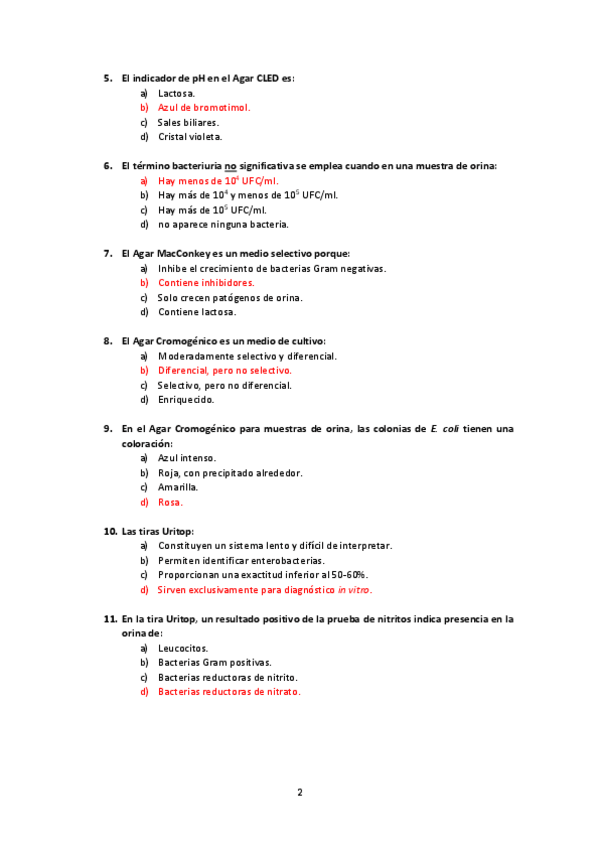 5. El indicador de pH en el Agar CLED es:
a) Lactosa.
b) Azul de bromotimol.
c) Sales biliares.
d) Cristal violeta.

6. El término bacteriuria no significativa se emplea cuando en una muestra de orina:
a) Hay menos de $10^4$ UFC/ml.
b) Hay más de $10^4$ y menos de $10^5$ UFC/ml.
c) Hay más de $10^5$ UFC/ml.
d) no aparece ninguna bacteria.

7. El Agar MacConkey es un medio selectivo porque:
a) Inhibe el crecimiento de bacterias Gram negativas.
b) Contiene inhibidores.
c) Solo crecen patógenos de orina.
d) Contiene lactosa.

8. El Agar Cromogénico es un medio de cultivo:
a) Moderadamente selectivo y diferencial.
b) Diferencial, pero no selectivo.
c) Selectivo, pero no diferencial.
d) Enriquecido.

9. En el Agar Cromogénico para muestras de orina, las colonias de E. coli tienen una coloración:
a) Azul intenso.
b) Roja, con precipitado alrededor.
c) Amarilla.
d) Rosa.

10. Las tiras Uritop:
a) Constituyen un sistema lento y difícil de interpretar.
b) Permiten identificar enterobacterias.
c) Proporcionan una exactitud inferior al 50-60%.
d) Sirven exclusivamente para diagnóstico in vitro.

11. En la tira Uritop, un resultado positivo de la prueba de nitritos indica presencia en la orina de:
a) Leucocitos.
b) Bacterias Gram positivas.
c) Bacterias reductoras de nitrito.
d) Bacterias reductoras de nitrato.

2